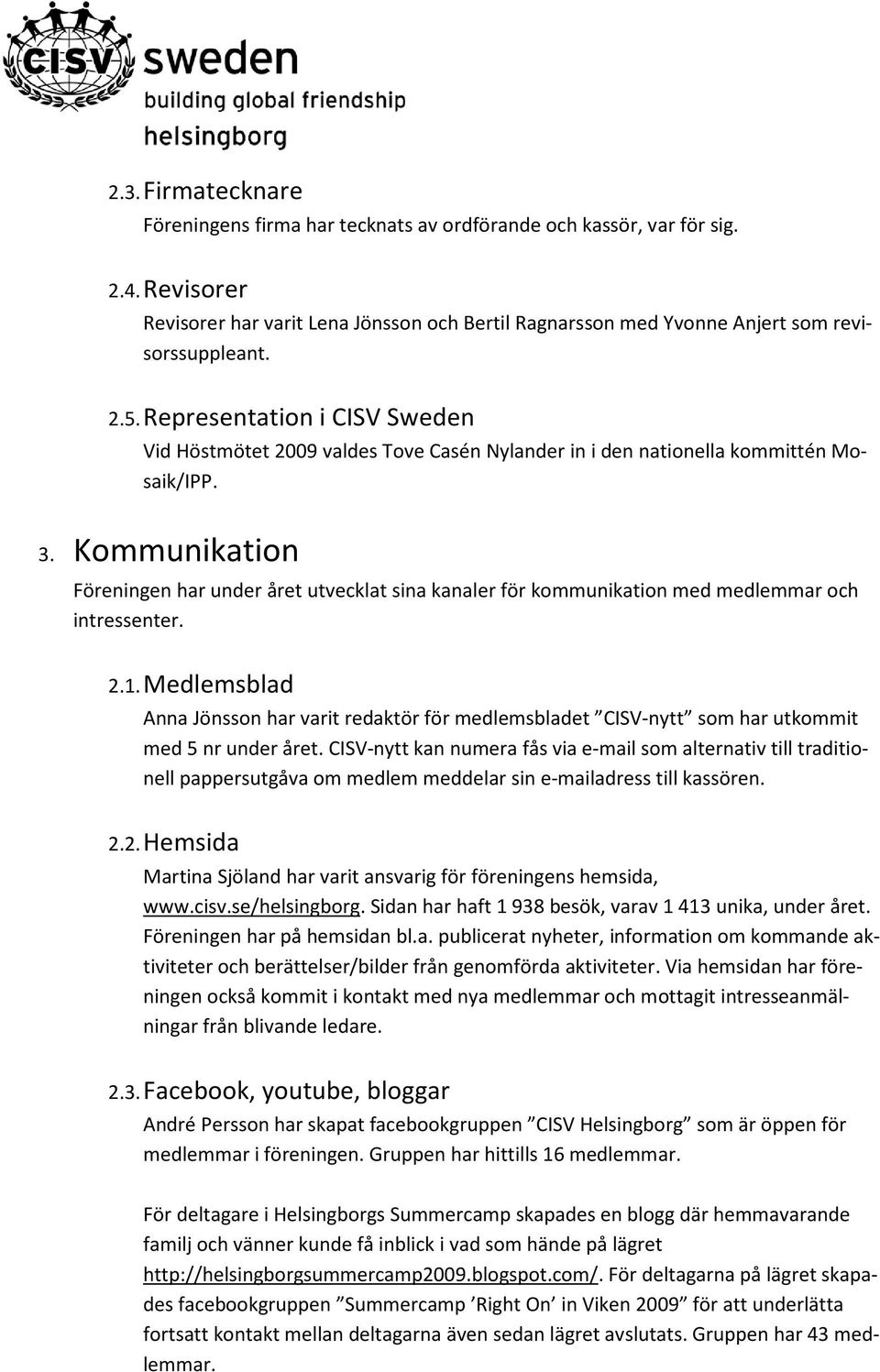 CISV sweden
building global friendship
helsingborg

2.3. Firmatecknare
Föreningens firma har tecknats av ordförande och kassör, var för sig.

2.4. Revisorer
Revisorer har varit Lena Jönsson och Bertil Ragnarsson med Yvonne Anjert som revisorssuppleant.

2.5. Representation i CISV Sweden
Vid Höstmötet 2009 valdes Tove Casén Nylander in i den nationella kommittén Mosaik/IPP.

3. Kommunikation
Föreningen har under året utvecklat sina kanaler för kommunikation med medlemmar och intressenter.

2.1. Medlemsblad
Anna Jönsson har varit redaktör för medlemsbladet ”CISV-nytt” som har utkommit med 5 nr under året. CISV-nytt kan numera fås via e-mail som alternativ till traditionell pappersutgåva om medlem meddelar sin e-mailadress till kassören.

2.2. Hemsida
Martina Sjöland har varit ansvarig för föreningens hemsida, www.cisv.se/helsingborg. Sidan har haft 1 938 besök, varav 1 413 unika, under året. Föreningen har på hemsidan bl.a. publicerat nyheter, information om kommande aktiviteter och berättelser/bilder från genomförda aktiviteter. Via hemsidan har föreningen också kommit i kontakt med nya medlemmar och mottagit intresseanmälningar från blivande ledare.

2.3. Facebook, youtube, bloggar
André Persson har skapat facebookgruppen ”CISV Helsingborg” som är öppen för medlemmar i föreningen. Gruppen har hittills 16 medlemmar.

För deltagare i Helsingborgs Summercamp skapades en blogg där hemmavarande familj och vänner kunde få inblick i vad som hände på lägret http://helsingborgsummercamp2009.blogspot.com/. För deltagarna på lägret skapades facebookgruppen ”Summercamp ’Right On’ in Viken 2009” för att underlätta fortsatt kontakt mellan deltagarna även sedan lägret avslutats. Gruppen har 43 medlemmar.